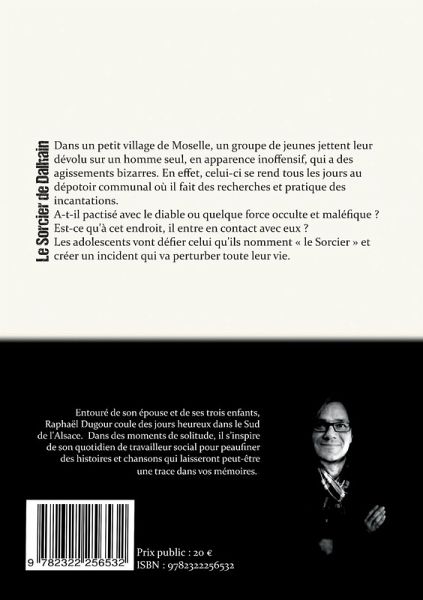 Le Sorcier de Daltain

Dans un petit village de Moselle, un groupe de jeunes jettent leur dévolu sur un homme seul, en apparence inoffensif, qui a des agissements bizarres. En effet, celui-ci se rend tous les jours au dépotoir communal où il fait des recherches et pratique des incantations.
A-t-il pactisé avec le diable ou quelque force occulte et maléfique ?
Est-ce qu'à cet endroit, il entre en contact avec eux ?
Les adolescents vont défier celui qu'ils nomment « le Sorcier » et créer un incident qui va perturber toute leur vie.

Entouré de son épouse et de ses trois enfants, Raphaël Dugour coule des jours heureux dans le Sud de l'Alsace. Dans des moments de solitude, il s'inspire de son quotidien de travailleur social pour peaufiner des histoires et chansons qui laisseront peut-être une trace dans vos mémoires.

9 782322 256532

Prix public : 20 €
ISBN : 9782322256532